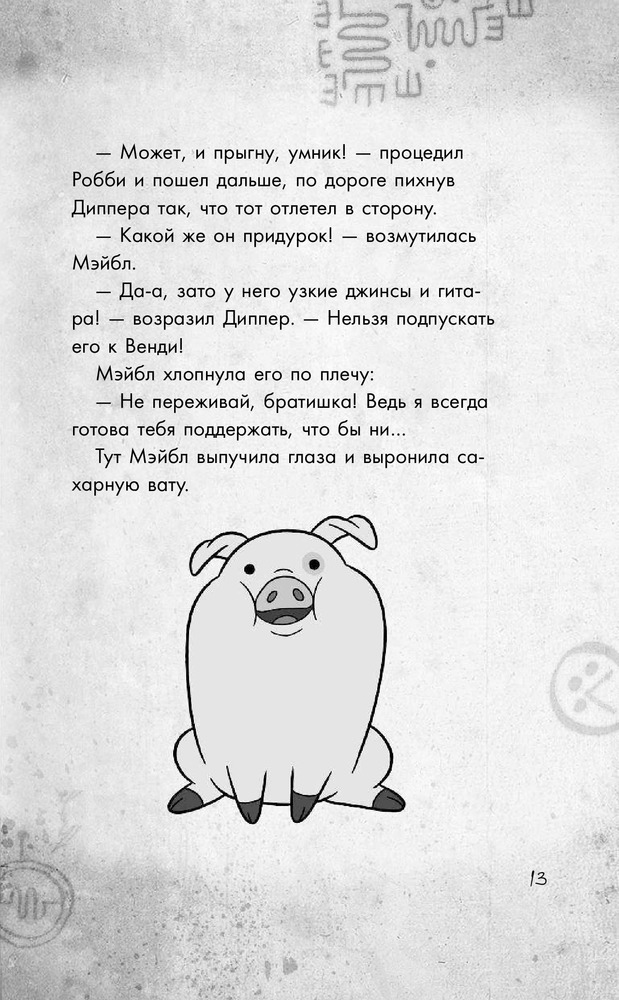 — Может, и прыгну, умник! — процедил Робби и пошел дальше, по дороге пихнув Диппера так, что тот отлетел в сторону.

— Какой же он придурок! — возмутилась Мэйбл.

— Да-а, зато у него узкие джинсы и гитара! — возразил Диппер. — Нельзя подпускать его к Венди!

Мэйбл хлопнула его по плечу:

— Не переживай, братишка! Ведь я всегда готова тебя поддержать, что бы ни...

Тут Мэйбл выпучила глаза и выронила сахарную вату.

13